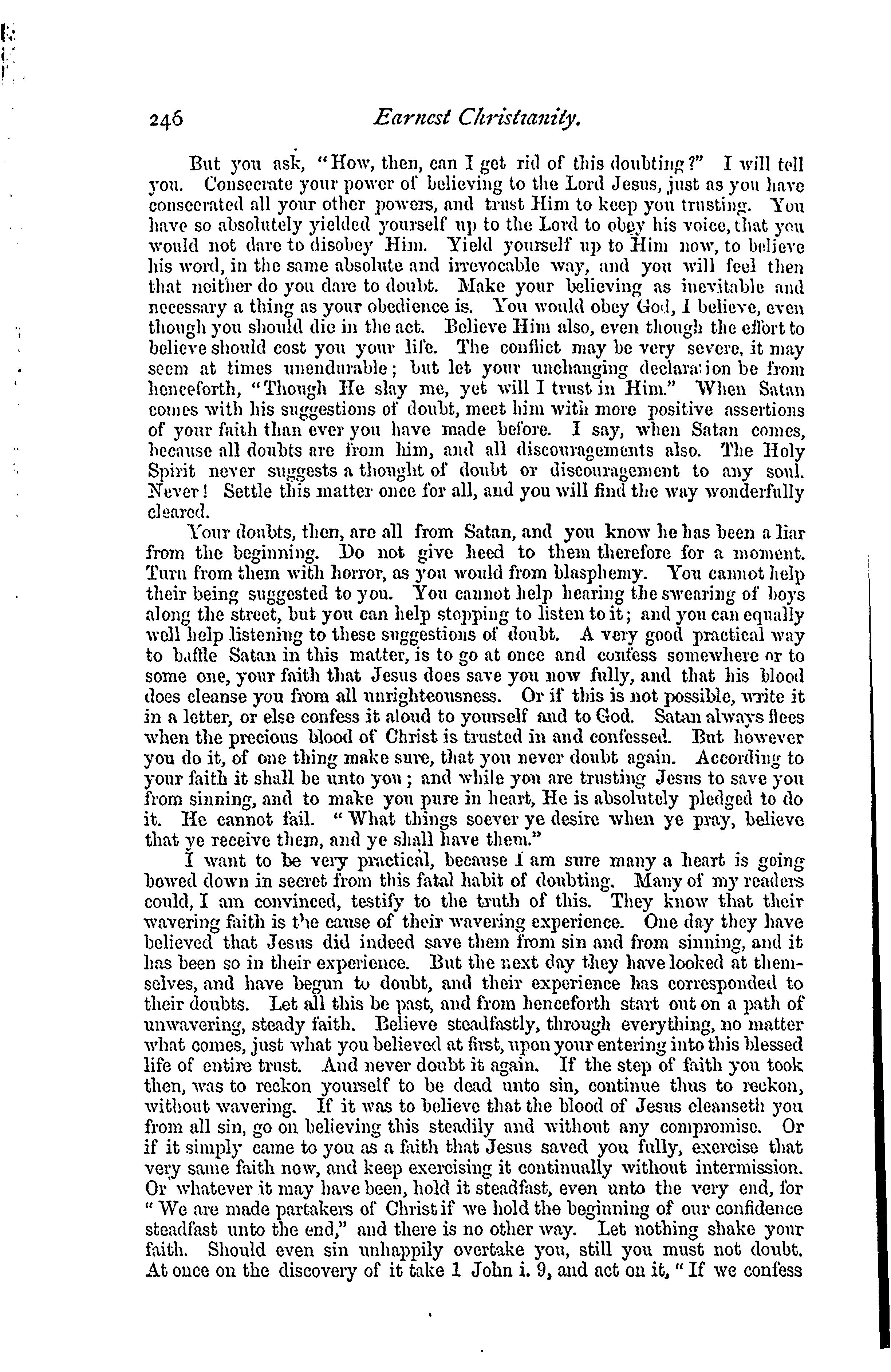 246 Earnest Christianity.

But you ask, "How, then, can I get rid of this doubting?" I will tell you. Consecrate your power of believing to the Lord Jesus, just as you have consecrated all your other powers, and trust Him to keep you trusting. You have so absolutely yielded yourself up to the Lord to obey his voice, that you would not dare to disobey Him. Yield yourself up to Him now, to believe his word, in the same absolute and irrevocable way, and you will feel then that neither do you dare to doubt. Make your believing as inevitable and necessary a thing as your obedience is. You would obey God, I believe, even though you should die in the act. Believe Him also, even though the effort to believe should cost you your life. The conflict may be very severe, it may seem at times unendurable; but let your unchanging declaration be from henceforth, "Though He slay me, yet will I trust in Him." When Satan comes with his suggestions of doubt, meet him with more positive assertions of your faith than ever you have made before. I say, when Satan comes, because all doubts are from him, and all discouragements also. The Holy Spirit never suggests a thought of doubt or discouragement to any soul. Never! Settle this matter once for all, and you will find the way wonderfully cleared.

Your doubts, then, are all from Satan, and you know he has been a liar from the beginning. Do not give heed to them therefore for a moment. Turn from them with horror, as you would from blasphemy. You cannot help their being suggested to you. You cannot help hearing the swearing of boys along the street, but you can help stopping to listen to it; and you can equally well help listening to these suggestions of doubt. A very good practical way to baffle Satan in this matter, is to go at once and confess somewhere or to some one, your faith that Jesus does save you now fully, and that his blood does cleanse you from all unrighteousness. Or if this is not possible, write it in a letter, or else confess it aloud to yourself and to God. Satan always flees when the precious blood of Christ is trusted in and confessed. But however you do it, of one thing make sure, that you never doubt again. According to your faith it shall be unto you; and while you are trusting Jesus to save you from sinning, and to make you pure in heart, He is absolutely pledged to do it. He cannot fail. "What things soever ye desire when ye pray, believe that ye receive them, and ye shall have them."

I want to be very practical, because I am sure many a heart is going bowed down in secret from this fatal habit of doubting. Many of my readers could, I am convinced, testify to the truth of this. They know that their wavering faith is the cause of their wavering experience. One day they have believed that Jesus did indeed save them from sin and from sinning, and it has been so in their experience. But the next day they have looked at themselves, and have begun to doubt, and their experience has corresponded to their doubts. Let all this be past, and from henceforth start out on a path of unwavering, steady faith. Believe steadfastly, through everything, no matter what comes, just what you believed at first, upon your entering into this blessed life of entire trust. And never doubt it again. If the step of faith you took then, was to reckon yourself to be dead unto sin, continue thus to reckon, without wavering. If it was to believe that the blood of Jesus cleanseth you from all sin, go on believing this steadily and without any compromise. Or if it simply came to you as a faith that Jesus saved you fully, exercise that very same faith now, and keep exercising it continually without intermission. Or whatever it may have been, hold it steadfast, even unto the very end, for "We are made partakers of Christ if we hold the beginning of our confidence steadfast unto the end," and there is no other way. Let nothing shake your faith. Should even sin unhappily overtake you, still you must not doubt. At once on the discovery of it take 1 John i. 9, and act on it, "If we confess